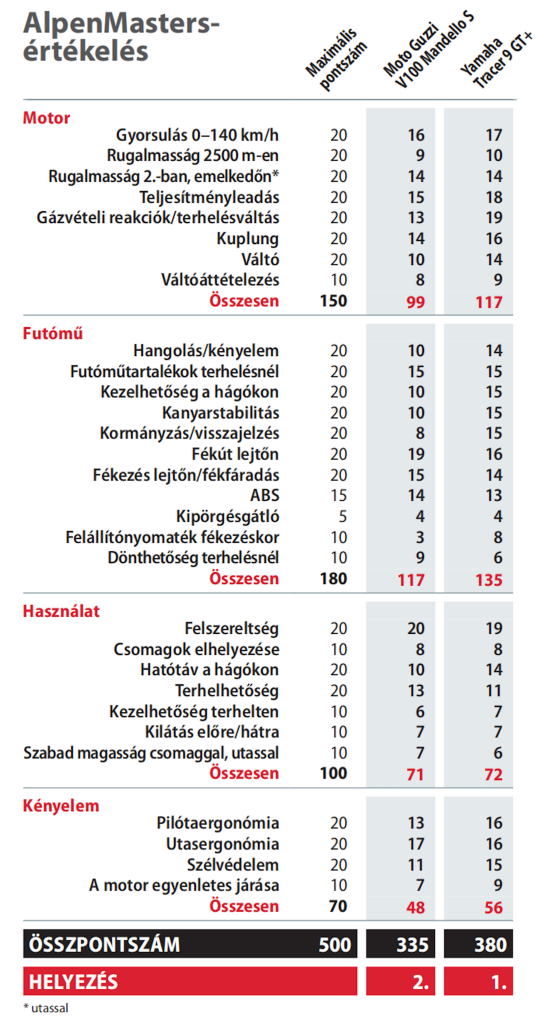 AlpenMasters-értékelés

| | Maximális pontszám | Moto Guzzi V100 Mandello S | Yamaha Tracer 9 GT+ |
|---|---|---|---|
| **Motor** | | | |
| Gyorsulás 0–140 km/h | 20 | 16 | 17 |
| Rugalmasság 2500 m-en | 20 | 9 | 10 |
| Rugalmasság 2.-ban, emelkedőn* | 20 | 14 | 14 |
| Teljesítményleadás | 20 | 15 | 18 |
| Gázvételi reakciók/terhelésváltás | 20 | 13 | 19 |
| Kuplung | 20 | 14 | 16 |
| Váltó | 20 | 10 | 14 |
| Váltóáttételezés | 10 | 8 | 9 |
| Összesen | 150 | 99 | 117 |
| **Futómű** | | | |
| Hangolás/kényelem | 20 | 10 | 14 |
| Futóműtartalékok terhelésnél | 20 | 15 | 15 |
| Kezelhetőség a hágókon | 20 | 10 | 15 |
| Kanyarstabilitás | 20 | 10 | 15 |
| Kormányzás/visszajelzés | 20 | 8 | 15 |
| Fékút lejtőn | 20 | 19 | 16 |
| Fékezés lejtőn/fékfáradás | 20 | 15 | 14 |
| ABS | 15 | 14 | 13 |
| Kipörgésgátló | 5 | 4 | 4 |
| Felállítónyomaték fékezéskor | 10 | 3 | 8 |
| Dönthetőség terhelésnél | 10 | 9 | 6 |
| Összesen | 180 | 117 | 135 |
| **Használat** | | | |
| Felszereltség | 20 | 20 | 19 |
| Csomagok elhelyezése | 10 | 8 | 8 |
| Hatótáv a hágókon | 20 | 10 | 14 |
| Terhelhetőség | 20 | 13 | 11 |
| Kezelhetőség terhelten | 10 | 6 | 7 |
| Kilátás előre/hátra | 10 | 7 | 7 |
| Szabad magasság csomaggal, utassal | 10 | 7 | 6 |
| Összesen | 100 | 71 | 72 |
| **Kényelem** | | | |
| Pilótaergonómia | 20 | 13 | 16 |
| Utasergonómia | 20 | 17 | 16 |
| Szélvédelem | 20 | 11 | 15 |
| A motor egyenletes járása | 10 | 7 | 9 |
| Összesen | 70 | 48 | 56 |
| ÖSSZPONTSZÁM | 500 | 335 | 380 |
| HELYEZÉS | | 2. | 1. |

* utassal